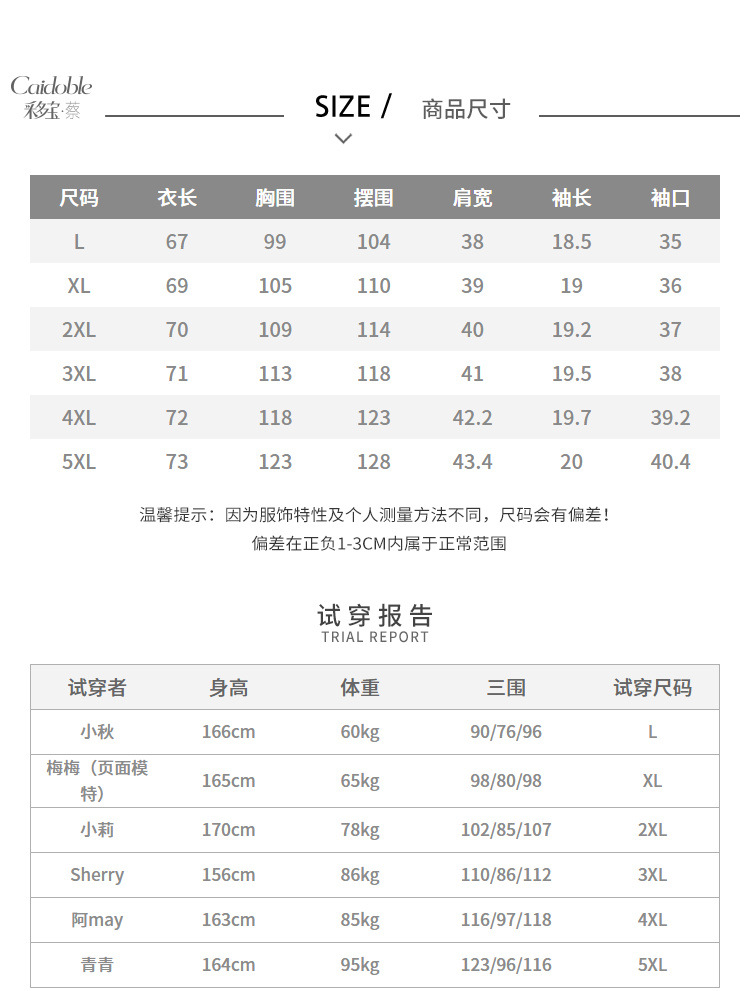 Caidoble
彩宝·蔡

SIZE / 商品尺寸

| 尺码 | 衣长 | 胸围 | 摆围 | 肩宽 | 袖长 | 袖口 |
|---|---|---|---|---|---|---|
| L | 67 | 99 | 104 | 38 | 18.5 | 35 |
| XL | 69 | 105 | 110 | 39 | 19 | 36 |
| 2XL | 70 | 109 | 114 | 40 | 19.2 | 37 |
| 3XL | 71 | 113 | 118 | 41 | 19.5 | 38 |
| 4XL | 72 | 118 | 123 | 42.2 | 19.7 | 39.2 |
| 5XL | 73 | 123 | 128 | 43.4 | 20 | 40.4 |

温馨提示：因为服饰特性及个人测量方法不同，尺码会有偏差！
偏差在正负1-3CM内属于正常范围

试穿报告
TRIAL REPORT

| 试穿者 | 身高 | 体重 | 三围 | 试穿尺码 |
|---|---|---|---|---|
| 小秋 | 166cm | 60kg | 90/76/96 | L |
| 梅梅（页面模特） | 165cm | 65kg | 98/80/98 | XL |
| 小莉 | 170cm | 78kg | 102/85/107 | 2XL |
| Sherry | 156cm | 86kg | 110/86/112 | 3XL |
| 阿may | 163cm | 85kg | 116/97/118 | 4XL |
| 青青 | 164cm | 95kg | 123/96/116 | 5XL |